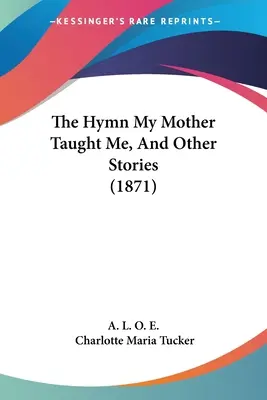 —KESSINGER'S RARE REPRINTS—

The Hymn My Mother Taught Me, And Other Stories (1871)

A. L. O. E.
Charlotte Maria Tucker